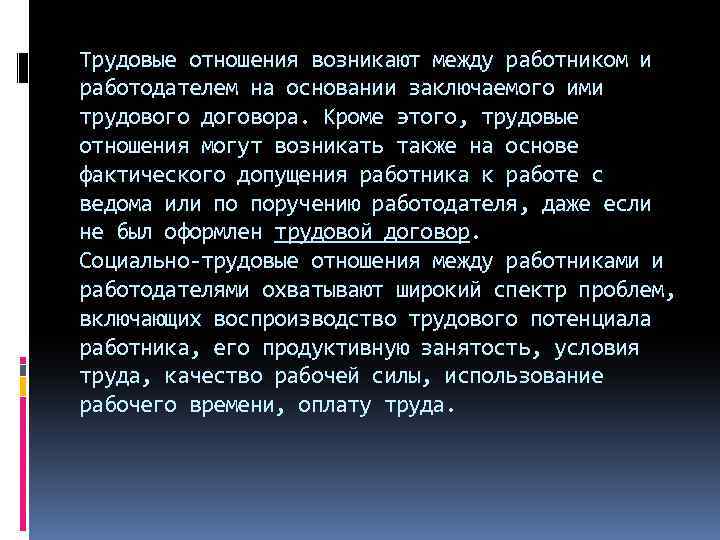 Трудовые отношения возникают между работником и работодателем на основании заключаемого ими трудового договора. Кроме этого, трудовые отношения могут возникать также на основе фактического допущения работника к работе с ведома или по поручению работодателя, даже если не был оформлен трудовой договор.
Социально-трудовые отношения между работниками и работодателями охватывают широкий спектр проблем, включающих воспроизводство трудового потенциала работника, его продуктивную занятость, условия труда, качество рабочей силы, использование рабочего времени, оплату труда.